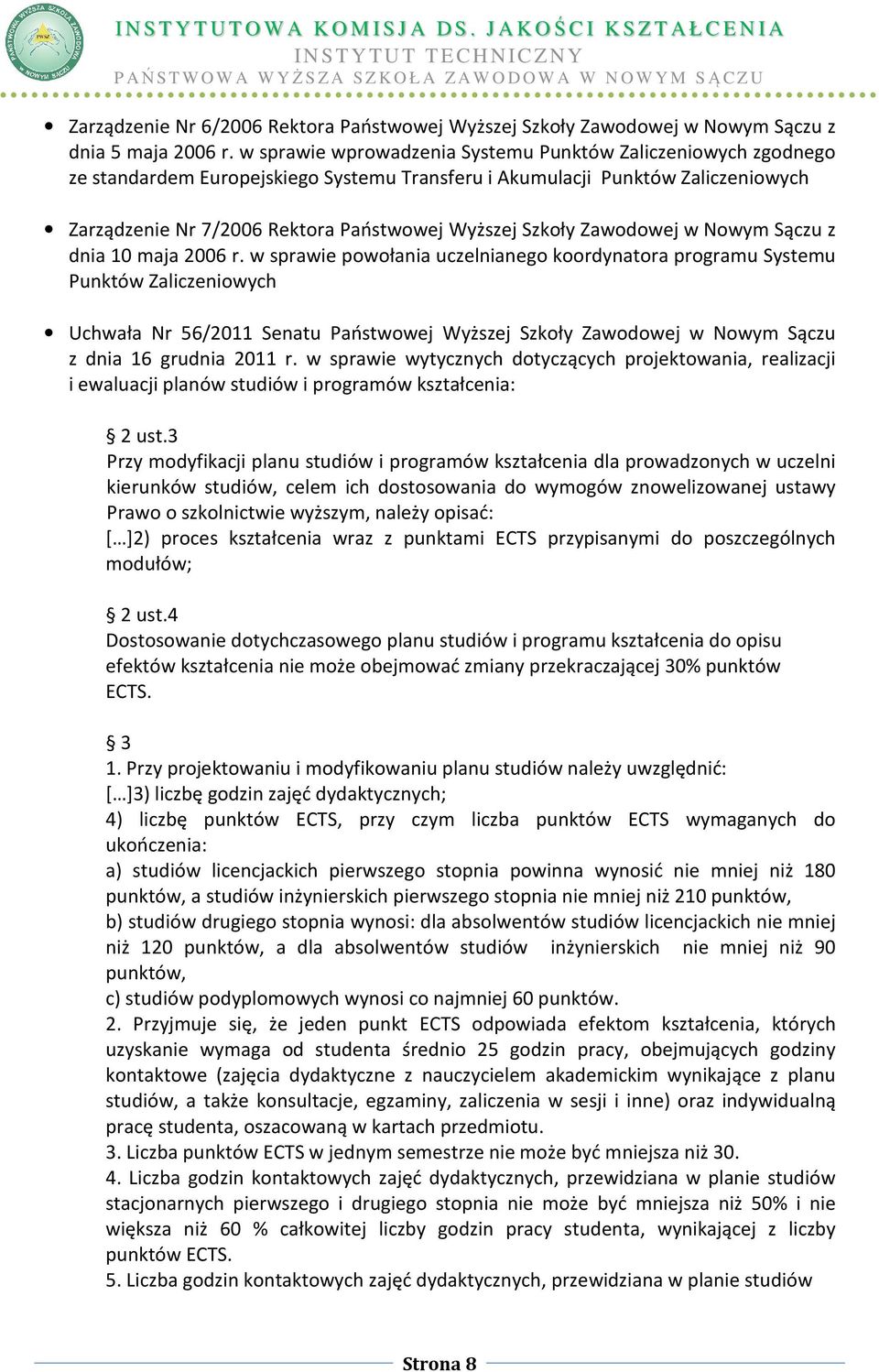 PAŃSTWOWA WYŻSZA SZKOŁA ZAWODOWA W NOWYM SĄCZU

INSTYTUTOWA KOMISJA DS. JAKOŚCI KSZTAŁCENIA
INSTYTUT TECHNICZNY
PAŃSTWOWA WYŻSZA SZKOŁA ZAWODOWA W NOWYM SĄCZU

• Zarządzenie Nr 6/2006 Rektora Państwowej Wyższej Szkoły Zawodowej w Nowym Sączu z dnia 5 maja 2006 r. w sprawie wprowadzenia Systemu Punktów Zaliczeniowych zgodnego ze standardem Europejskiego Systemu Transferu i Akumulacji Punktów Zaliczeniowych

• Zarządzenie Nr 7/2006 Rektora Państwowej Wyższej Szkoły Zawodowej w Nowym Sączu z dnia 10 maja 2006 r. w sprawie powołania uczelnianego koordynatora programu Systemu Punktów Zaliczeniowych

• Uchwała Nr 56/2011 Senatu Państwowej Wyższej Szkoły Zawodowej w Nowym Sączu z dnia 16 grudnia 2011 r. w sprawie wytycznych dotyczących projektowania, realizacji i ewaluacji planów studiów i programów kształcenia:

§ 2 ust.3
Przy modyfikacji planu studiów i programów kształcenia dla prowadzonych w uczelni kierunków studiów, celem ich dostosowania do wymogów znowelizowanej ustawy Prawo o szkolnictwie wyższym, należy opisać:
[…]2) proces kształcenia wraz z punktami ECTS przypisanymi do poszczególnych modułów;

§ 2 ust.4
Dostosowanie dotychczasowego planu studiów i programu kształcenia do opisu efektów kształcenia nie może obejmować zmiany przekraczającej 30% punktów ECTS.

§ 3
1. Przy projektowaniu i modyfikowaniu planu studiów należy uwzględnić:
[…]3) liczbę godzin zajęć dydaktycznych;
4) liczbę punktów ECTS, przy czym liczba punktów ECTS wymaganych do ukończenia:
a) studiów licencjackich pierwszego stopnia powinna wynosić nie mniej niż 180 punktów, a studiów inżynierskich pierwszego stopnia nie mniej niż 210 punktów,
b) studiów drugiego stopnia wynosi: dla absolwentów studiów licencjackich nie mniej niż 120 punktów, a dla absolwentów studiów inżynierskich nie mniej niż 90 punktów,
c) studiów podyplomowych wynosi co najmniej 60 punktów.
2. Przyjmuje się, że jeden punkt ECTS odpowiada efektom kształcenia, których uzyskanie wymaga od studenta średnio 25 godzin pracy, obejmujących godziny kontaktowe (zajęcia dydaktyczne z nauczycielem akademickim wynikające z planu studiów, a także konsultacje, egzaminy, zaliczenia w sesji i inne) oraz indywidualną pracę studenta, oszacowaną w kartach przedmiotu.
3. Liczba punktów ECTS w jednym semestrze nie może być mniejsza niż 30.
4. Liczba godzin kontaktowych zajęć dydaktycznych, przewidziana w planie studiów stacjonarnych pierwszego i drugiego stopnia nie może być mniejsza niż 50% i nie większa niż 60 % całkowitej liczby godzin pracy studenta, wynikającej z liczby punktów ECTS.
5. Liczba godzin kontaktowych zajęć dydaktycznych, przewidziana w planie studiów

Strona 8